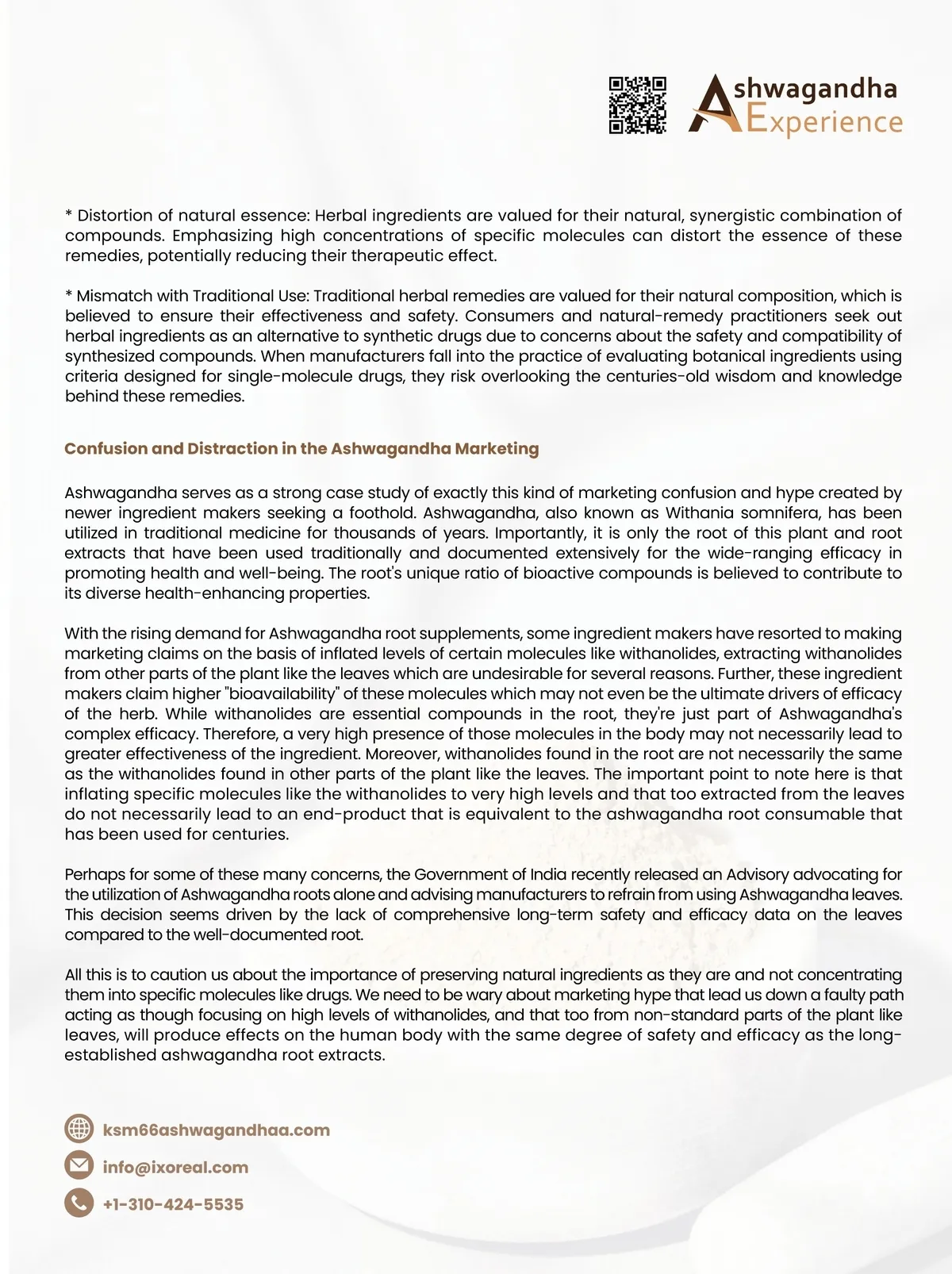 Ashwagandha Experience

* Distortion of natural essence: Herbal ingredients are valued for their natural, synergistic combination of compounds. Emphasizing high concentrations of specific molecules can distort the essence of these remedies, potentially reducing their therapeutic effect.

* Mismatch with Traditional Use: Traditional herbal remedies are valued for their natural composition, which is believed to ensure their effectiveness and safety. Consumers and natural-remedy practitioners seek out herbal ingredients as an alternative to synthetic drugs due to concerns about the safety and compatibility of synthesized compounds. When manufacturers fall into the practice of evaluating botanical ingredients using criteria designed for single-molecule drugs, they risk overlooking the centuries-old wisdom and knowledge behind these remedies.

Confusion and Distraction in the Ashwagandha Marketing

Ashwagandha serves as a strong case study of exactly this kind of marketing confusion and hype created by newer ingredient makers seeking a foothold. Ashwagandha, also known as Withania somnifera, has been utilized in traditional medicine for thousands of years. Importantly, it is only the root of this plant and root extracts that have been used traditionally and documented extensively for the wide-ranging efficacy in promoting health and well-being. The root's unique ratio of bioactive compounds is believed to contribute to its diverse health-enhancing properties.

With the rising demand for Ashwagandha root supplements, some ingredient makers have resorted to making marketing claims on the basis of inflated levels of certain molecules like withanolides, extracting withanolides from other parts of the plant like the leaves which are undesirable for several reasons. Further, these ingredient makers claim higher "bioavailability" of these molecules which may not even be the ultimate drivers of efficacy of the herb. While withanolides are essential compounds in the root, they're just part of Ashwagandha's complex efficacy. Therefore, a very high presence of those molecules in the body may not necessarily lead to greater effectiveness of the ingredient. Moreover, withanolides found in the root are not necessarily the same as the withanolides found in other parts of the plant like the leaves. The important point to note here is that inflating specific molecules like the withanolides to very high levels and that too extracted from the leaves do not necessarily lead to an end-product that is equivalent to the ashwagandha root consumable that has been used for centuries.

Perhaps for some of these many concerns, the Government of India recently released an Advisory advocating for the utilization of Ashwagandha roots alone and advising manufacturers to refrain from using Ashwagandha leaves. This decision seems driven by the lack of comprehensive long-term safety and efficacy data on the leaves compared to the well-documented root.

All this is to caution us about the importance of preserving natural ingredients as they are and not concentrating them into specific molecules like drugs. We need to be wary about marketing hype that lead us down a faulty path acting as though focusing on high levels of withanolides, and that too from non-standard parts of the plant like leaves, will produce effects on the human body with the same degree of safety and efficacy as the long-established ashwagandha root extracts.

ksm66ashwagandhaa.com
info@ixoreal.com
+1-310-424-5535